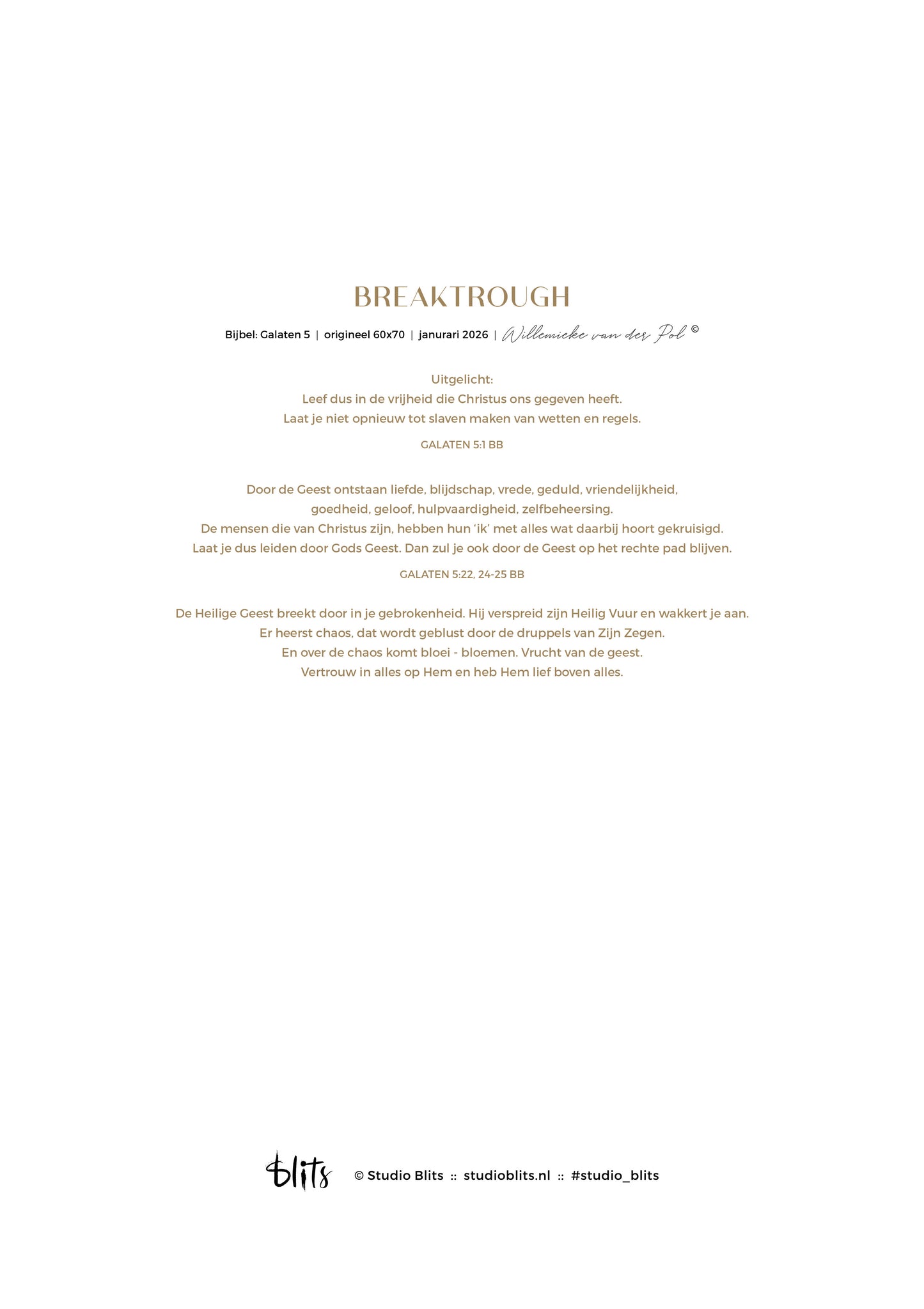 BREAKTROUGH

Bijbel: Galaten 5 | origineel 60x70 | janurari 2026 | Willemieke van der Pol ©

Uitgelicht:
Leef dus in de vrijheid die Christus ons gegeven heeft.
Laat je niet opnieuw tot slaven maken van wetten en regels.

GALATEN 5:1 BB

Door de Geest ontstaan liefde, blijdschap, vrede, geduld, vriendelijkheid, goedheid, geloof, hulpvaardigheid, zelfbeheersing.
De mensen die van Christus zijn, hebben hun 'ik' met alles wat daarbij hoort gekruisigd.
Laat je dus leiden door Gods Geest. Dan zul je ook door de Geest op het rechte pad blijven.

GALATEN 5:22, 24-25 BB

De Heilige Geest breekt door in je gebrokenheid. Hij verspreid zijn Heilig Vuur en wakkert je aan.
Er heerst chaos, dat wordt geblust door de druppels van Zijn Zegen.
En over de chaos komt bloei - bloemen. Vrucht van de geest.
Vertrouw in alles op Hem en heb Hem lief boven alles.

blits © Studio Blits :: studioblits.nl :: #studio_blits